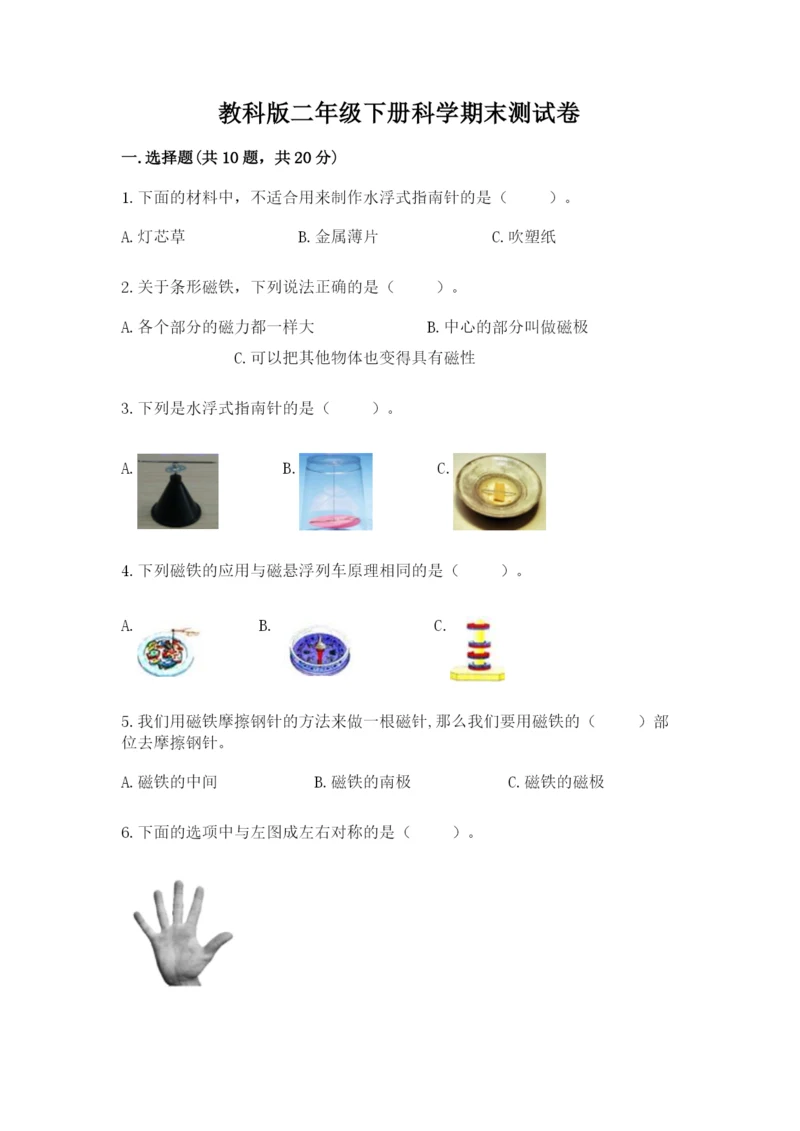 教科版二年级下册科学期末测试卷

一.选择题(共10题，共20分)

1.下面的材料中，不适合用来制作水浮式指南针的是（　　）。

A.灯芯草　　B.金属薄片　　C.吹塑纸

2.关于条形磁铁，下列说法正确的是（　　）。

A.各个部分的磁力都一样大　　B.中心的部分叫做磁极　　C.可以把其他物体也变得具有磁性

3.下列是水浮式指南针的是（　　）。

A.　　B.　　C.

4.下列磁铁的应用与磁悬浮列车原理相同的是（　　）。

A.　　B.　　C.

5.我们用磁铁摩擦钢针的方法来做一根磁针,那么我们要用磁铁的（　　）部位去摩擦钢针。

A.磁铁的中间　　B.磁铁的南极　　C.磁铁的磁极

6.下面的选项中与左图成左右对称的是（　　）。